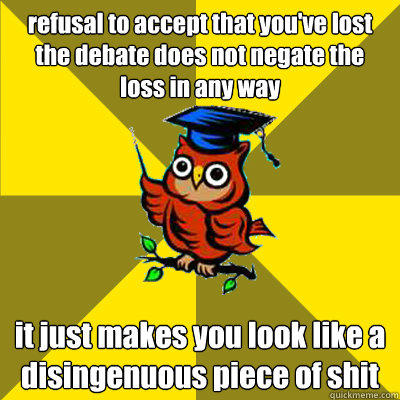 refusal to accept that you've lost the debate does not negate the loss in any way

it just makes you look like a disingenuous piece of shit

quickmeme.com